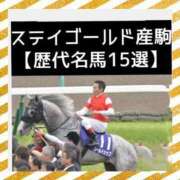 ステイゴールド産駒
【歴代名馬15選】

11